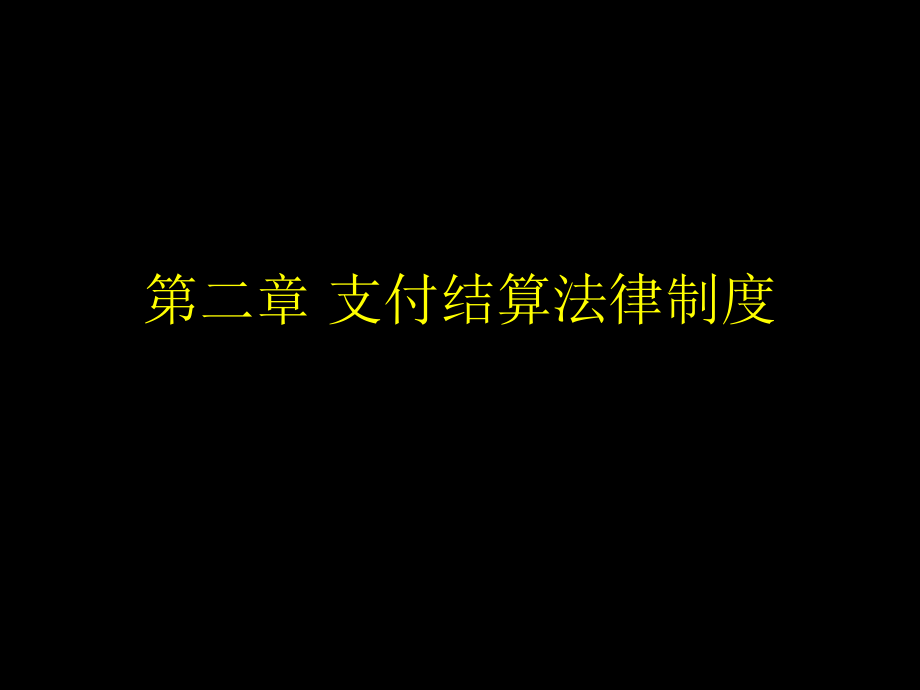 第二章 支付结算法律制度